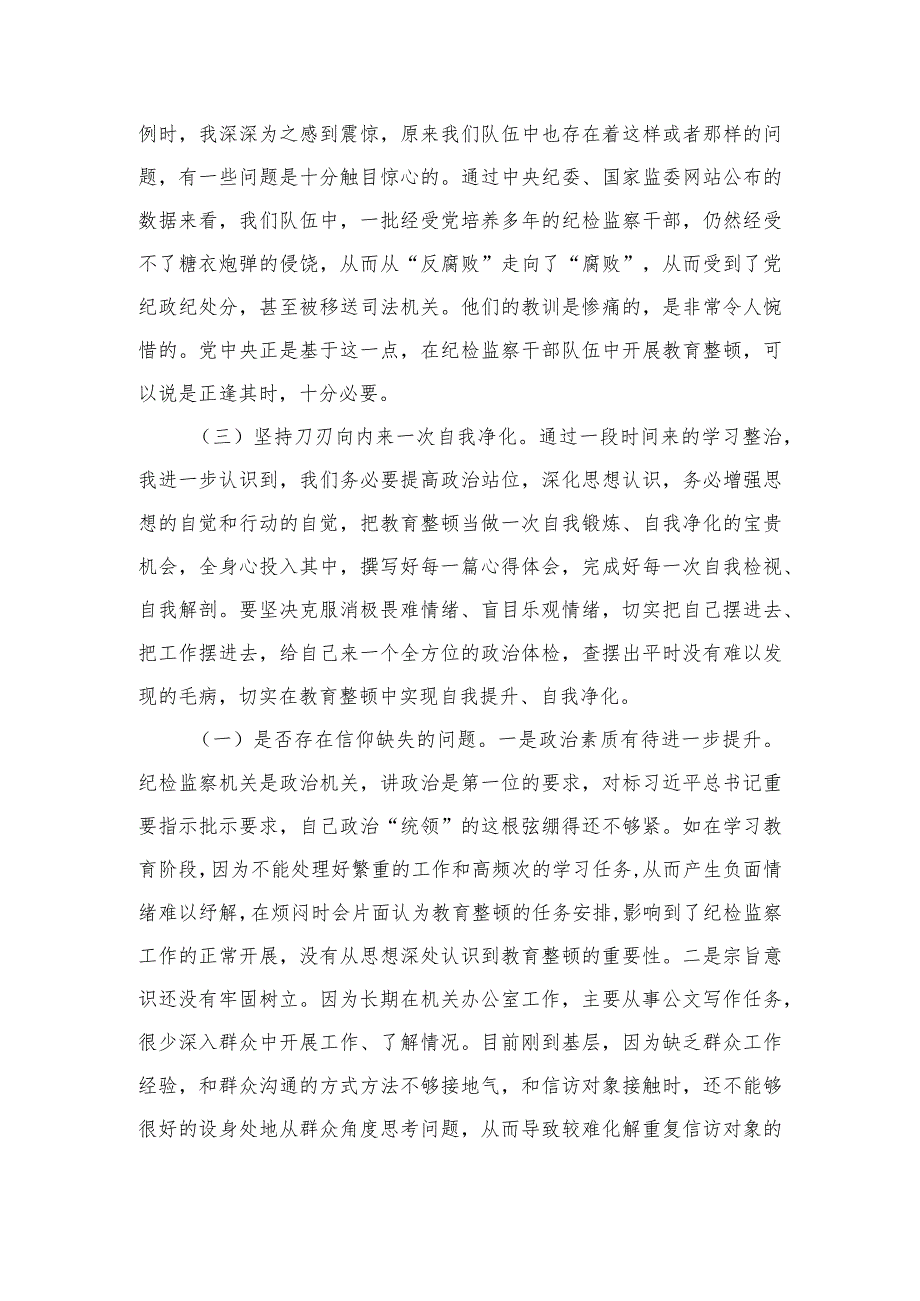 例时，我深深为之感到震惊，原来我们队伍中也存在着这样或者那样的问题，有一些问题是十分触目惊心的。通过中央纪委、国家监委网站公布的数据来看，我们队伍中，一批经受党培养多年的纪检监察干部，仍然经受不了糖衣炮弹的侵饶，从而从“反腐败”走向了“腐败”，从而受到了党纪政纪处分，甚至被移送司法机关。他们的教训是惨痛的，是非常令人惋惜的。党中央正是基于这一点，在纪检监察干部队伍中开展教育整顿，可以说是正逢其时，十分必要。

（三）坚持刀刃向内来一次自我净化。通过一段时间来的学习整治，我进一步认识到，我们务必要提高政治站位，深化思想认识，务必增强思想的自觉和行动的自觉，把教育整顿当做一次自我锻炼、自我净化的宝贵机会，全身心投入其中，撰写好每一篇心得体会，完成好每一次自我检视、自我解剖。要坚决克服消极畏难情绪、盲目乐观情绪，切实把自己摆进去、把工作摆进去，给自己来一个全方位的政治体检，查摆出平时没有难以发现的毛病，切实在教育整顿中实现自我提升、自我净化。

（一）是否存在信仰缺失的问题。一是政治素质有待进一步提升。纪检监察机关是政治机关，讲政治是第一位的要求，对标习近平总书记重要指示批示要求，自己政治“统领”的这根弦绷得还不够紧。如在学习教育阶段，因为不能处理好繁重的工作和高频次的学习任务，从而产生负面情绪难以纾解，在烦闷时会片面认为教育整顿的任务安排，影响到了纪检监察工作的正常开展，没有从思想深处认识到教育整顿的重要性。二是宗旨意识还没有牢固树立。因为长期在机关办公室工作，主要从事公文写作任务，很少深入群众中开展工作、了解情况。目前刚到基层，因为缺乏群众工作经验，和群众沟通的方式方法不够接地气，和信访对象接触时，还不能够很好的设身处地从群众角度思考问题，从而导致较难化解重复信访对象的